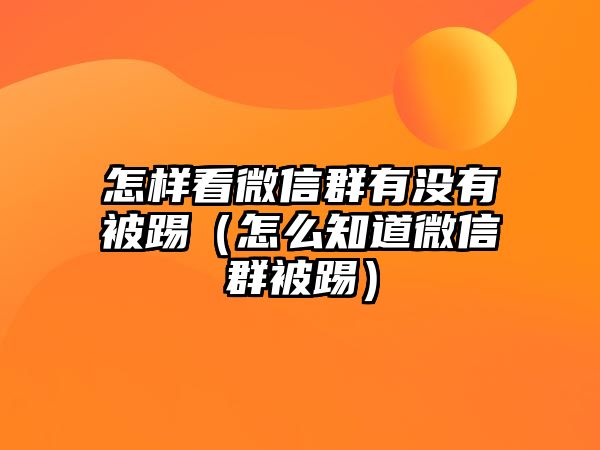 怎样看微信群有没有被踢（怎么知道微信群被踢）